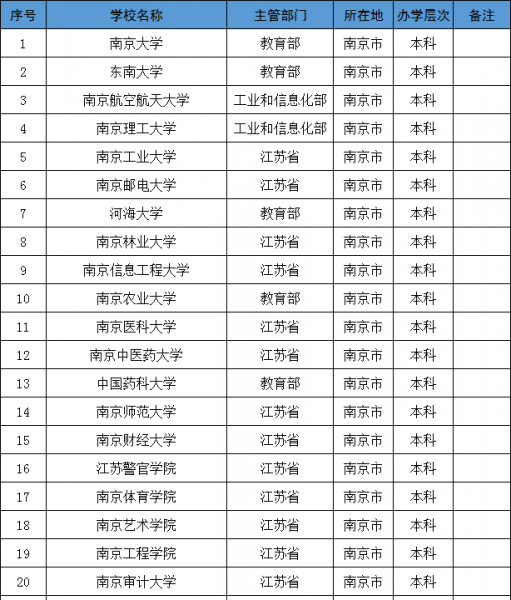 | 序号 | 学校名称 | 主管部门 | 所在地 | 办学层次 | 备注 |
|---|---|---|---|---|---|
| 1 | 南京大学 | 教育部 | 南京市 | 本科 | |
| 2 | 东南大学 | 教育部 | 南京市 | 本科 | |
| 3 | 南京航空航天大学 | 工业和信息化部 | 南京市 | 本科 | |
| 4 | 南京理工大学 | 工业和信息化部 | 南京市 | 本科 | |
| 5 | 南京工业大学 | 江苏省 | 南京市 | 本科 | |
| 6 | 南京邮电大学 | 江苏省 | 南京市 | 本科 | |
| 7 | 河海大学 | 教育部 | 南京市 | 本科 | |
| 8 | 南京林业大学 | 江苏省 | 南京市 | 本科 | |
| 9 | 南京信息工程大学 | 江苏省 | 南京市 | 本科 | |
| 10 | 南京农业大学 | 教育部 | 南京市 | 本科 | |
| 11 | 南京医科大学 | 江苏省 | 南京市 | 本科 | |
| 12 | 南京中医药大学 | 江苏省 | 南京市 | 本科 | |
| 13 | 中国药科大学 | 教育部 | 南京市 | 本科 | |
| 14 | 南京师范大学 | 江苏省 | 南京市 | 本科 | |
| 15 | 南京财经大学 | 江苏省 | 南京市 | 本科 | |
| 16 | 江苏警官学院 | 江苏省 | 南京市 | 本科 | |
| 17 | 南京体育学院 | 江苏省 | 南京市 | 本科 | |
| 18 | 南京艺术学院 | 江苏省 | 南京市 | 本科 | |
| 19 | 南京工程学院 | 江苏省 | 南京市 | 本科 | |
| 20 | 南京审计大学 | 江苏省 | 南京市 | 本科 | |